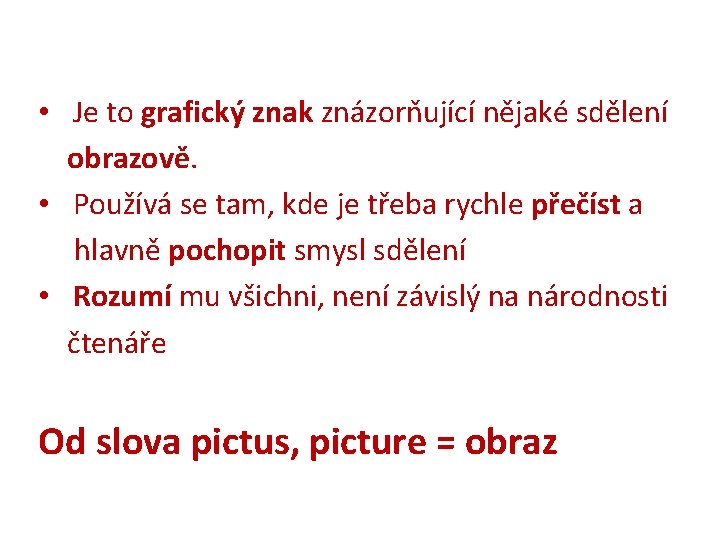 • Je to grafický znak znázorňující nějaké sdělení obrazově.
• Používá se tam, kde je třeba rychle přečíst a hlavně pochopit smysl sdělení
• Rozumí mu všichni, není závislý na národnosti čtenáře

Od slova pictus, picture = obraz